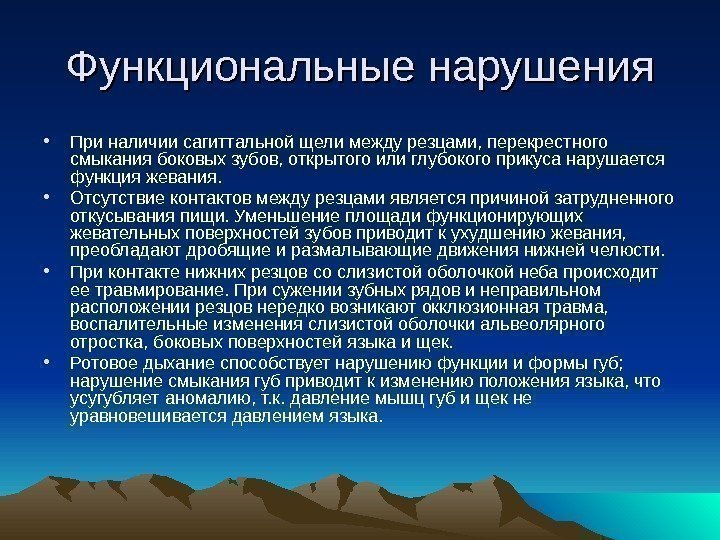 Функциональные нарушения

• При наличии сагиттальной щели между резцами, перекрестного смыкания боковых зубов, открытого или глубокого прикуса нарушается функция жевания.

• Отсутствие контактов между резцами является причиной затрудненного откусывания пищи. Уменьшение площади функционирующих жевательных поверхностей зубов приводит к ухудшению жевания, преобладают дробящие и размалывающие движения нижней челюсти.

• При контакте нижних резцов со слизистой оболочкой неба происходит ее травмирование. При сужении зубных рядов и неправильном расположении резцов нередко возникают окклюзионная травма, воспалительные изменения слизистой оболочки альвеолярного отростка, боковых поверхностей языка и щек.

• Ротовое дыхание способствует нарушению функции и формы губ; нарушение смыкания губ приводит к изменению положения языка, что усугубляет аномалию, т.к. давление мышц губ и щек не уравновешивается давлением языка.